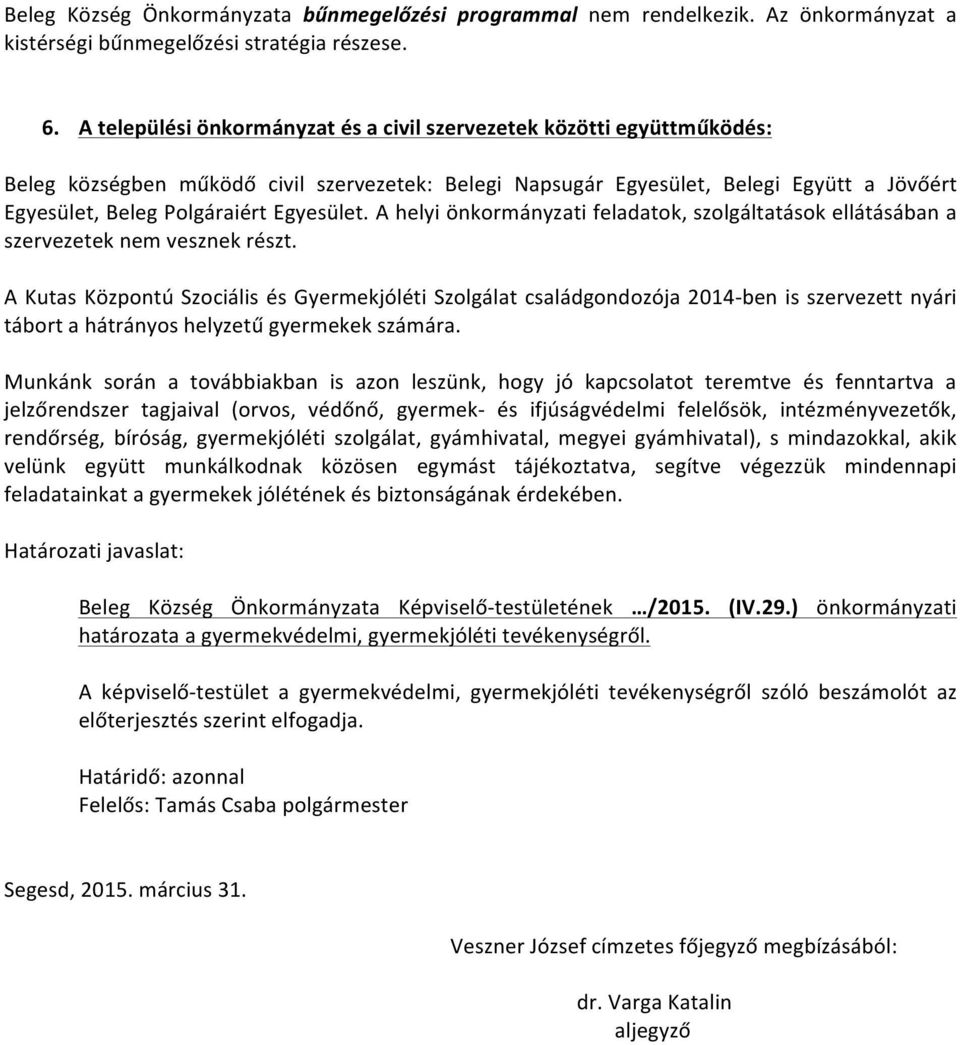 Beleg Község Önkormányzata bűnmegelőzési programmal nem rendelkezik. Az önkormányzat a kistérségi bűnmegelőzési stratégia részese.

6. A települési önkormányzat és a civil szervezetek közötti együttműködés:

Beleg községben működő civil szervezetek: Belegi Napsugár Egyesület, Belegi Együtt a Jövőért Egyesület, Beleg Polgáraiért Egyesület. A helyi önkormányzati feladatok, szolgáltatások ellátásában a szervezetek nem vesznek részt.

A Kutas Központú Szociális és Gyermekjóléti Szolgálat családgondozója 2014-ben is szervezett nyári tábort a hátrányos helyzetű gyermekek számára.

Munkánk során a továbbiakban is azon leszünk, hogy jó kapcsolatot teremtve és fenntartva a jelzőrendszer tagjaival (orvos, védőnő, gyermek- és ifjúságvédelmi felelősök, intézményvezetők, rendőrség, bíróság, gyermekjóléti szolgálat, gyámhivatal, megyei gyámhivatal), s mindazokkal, akik velünk együtt munkálkodnak közösen egymást tájékoztatva, segítve végezzük mindennapi feladatainkat a gyermekek jólétének és biztonságának érdekében.

Határozati javaslat:

Beleg Község Önkormányzata Képviselő-testületének …/2015. (IV.29.) önkormányzati határozata a gyermekvédelmi, gyermekjóléti tevékenységről.

A képviselő-testület a gyermekvédelmi, gyermekjóléti tevékenységről szóló beszámolót az előterjesztés szerint elfogadja.

Határidő: azonnal
Felelős: Tamás Csaba polgármester

Segesd, 2015. március 31.

Veszner József címzetes főjegyző megbízásából:

dr. Varga Katalin
aljegyző